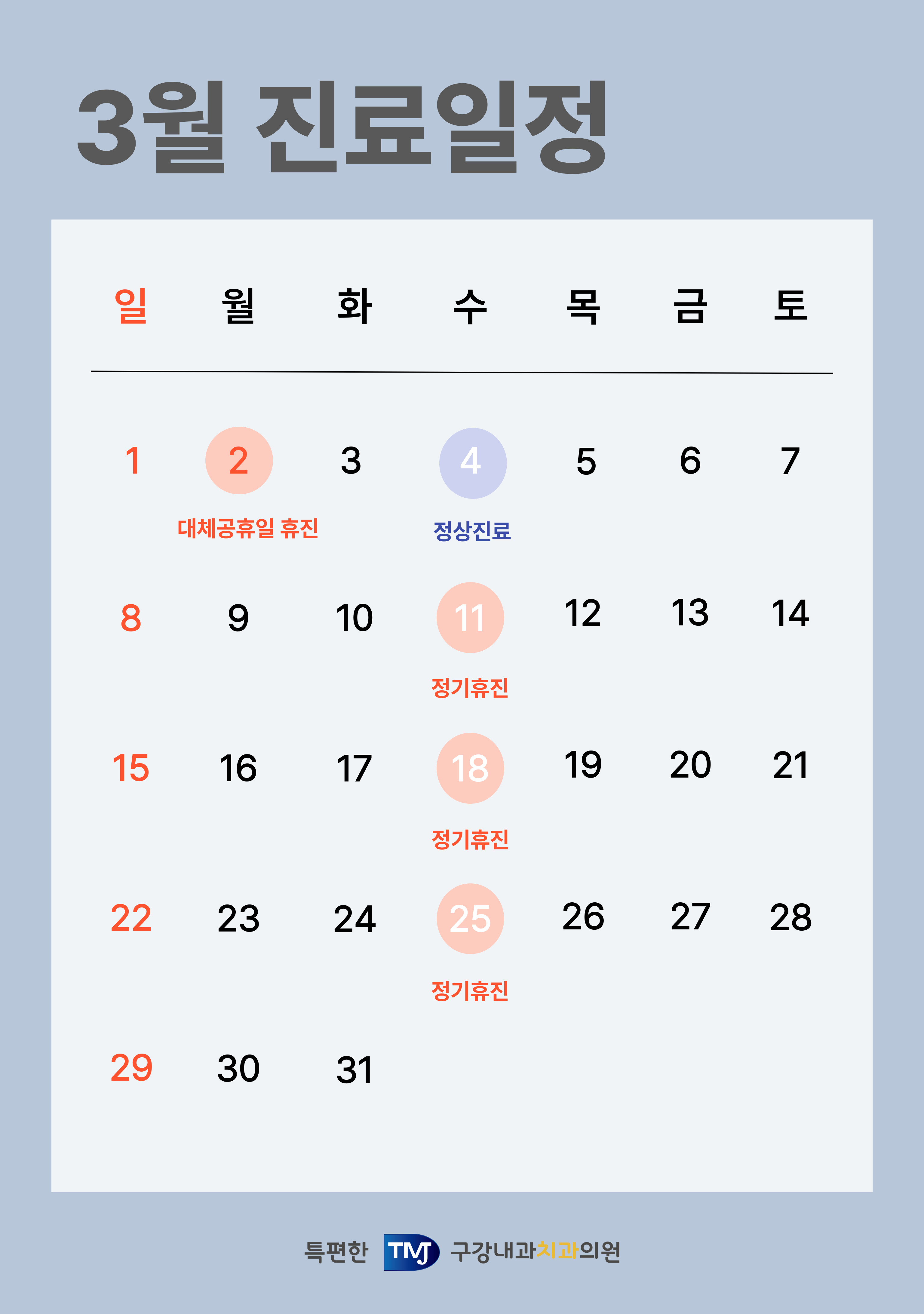 3월 진료일정

| 일 | 월 | 화 | 수 | 목 | 금 | 토 |
|---|---|---|---|---|---|---|
| 1 | 2 대체공휴일 휴진 | 3 | 4 정상진료 | 5 | 6 | 7 |
| 8 | 9 | 10 | 11 정기휴진 | 12 | 13 | 14 |
| 15 | 16 | 17 | 18 정기휴진 | 19 | 20 | 21 |
| 22 | 23 | 24 | 25 정기휴진 | 26 | 27 | 28 |
| 29 | 30 | 31 | | | | |

특편한 TMJ 구강내과치과의원